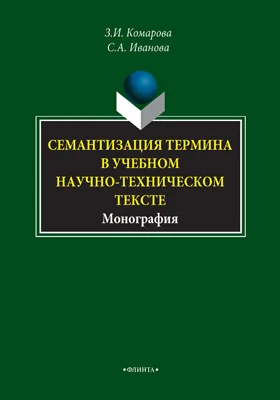 З.И. Комарова
С.А. Иванова

СЕМАНТИЗАЦИЯ ТЕРМИНА В УЧЕБНОМ НАУЧНО-ТЕХНИЧЕСКОМ ТЕКСТЕ
Монография

•ФЛИНТА•